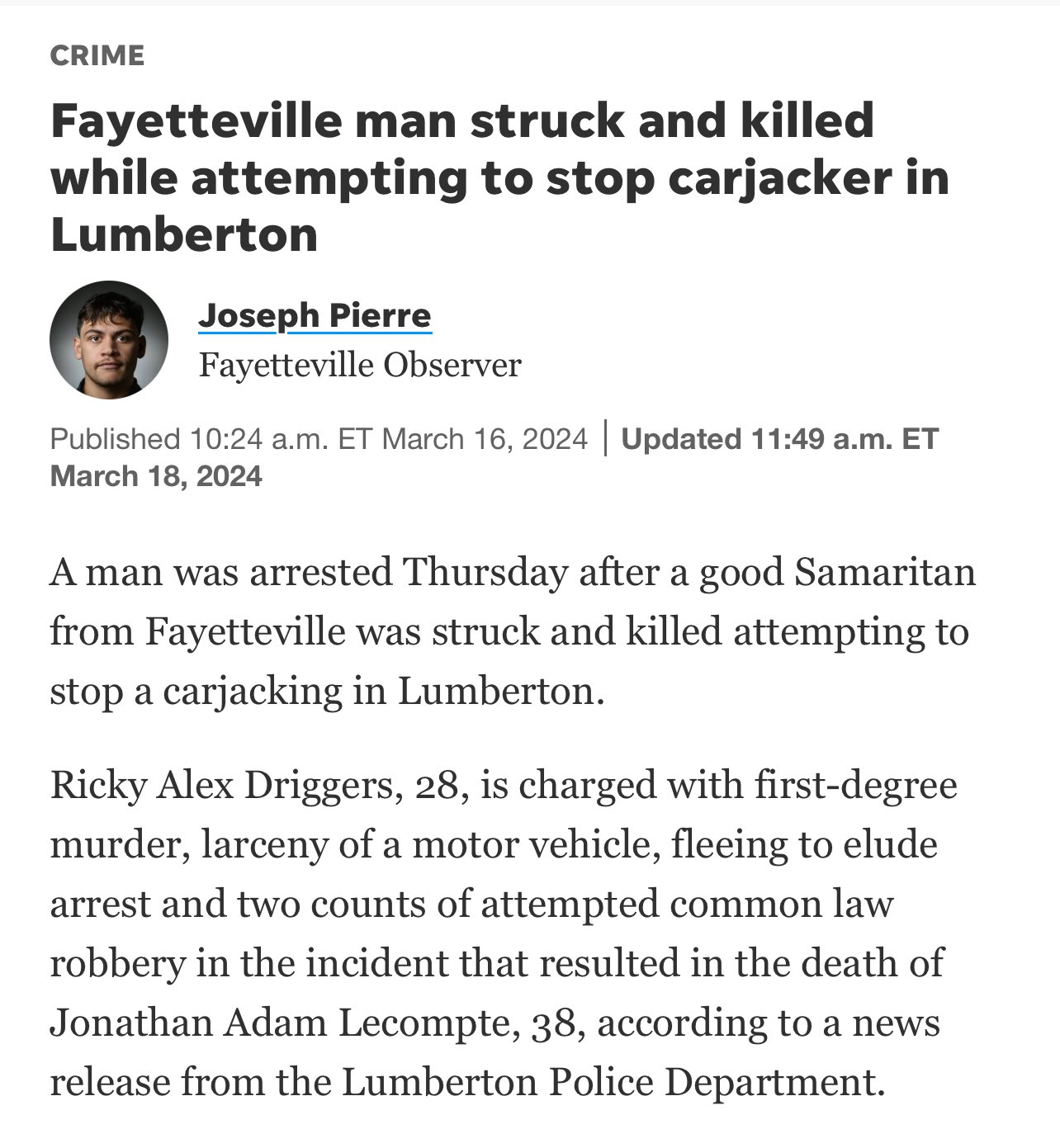 CRIME

Fayetteville man struck and killed while attempting to stop carjacker in Lumberton

Joseph Pierre
Fayetteville Observer

Published 10:24 a.m. ET March 16, 2024 | Updated 11:49 a.m. ET March 18, 2024

A man was arrested Thursday after a good Samaritan from Fayetteville was struck and killed attempting to stop a carjacking in Lumberton.

Ricky Alex Driggers, 28, is charged with first-degree murder, larceny of a motor vehicle, fleeing to elude arrest and two counts of attempted common law robbery in the incident that resulted in the death of Jonathan Adam Lecompte, 38, according to a news release from the Lumberton Police Department.